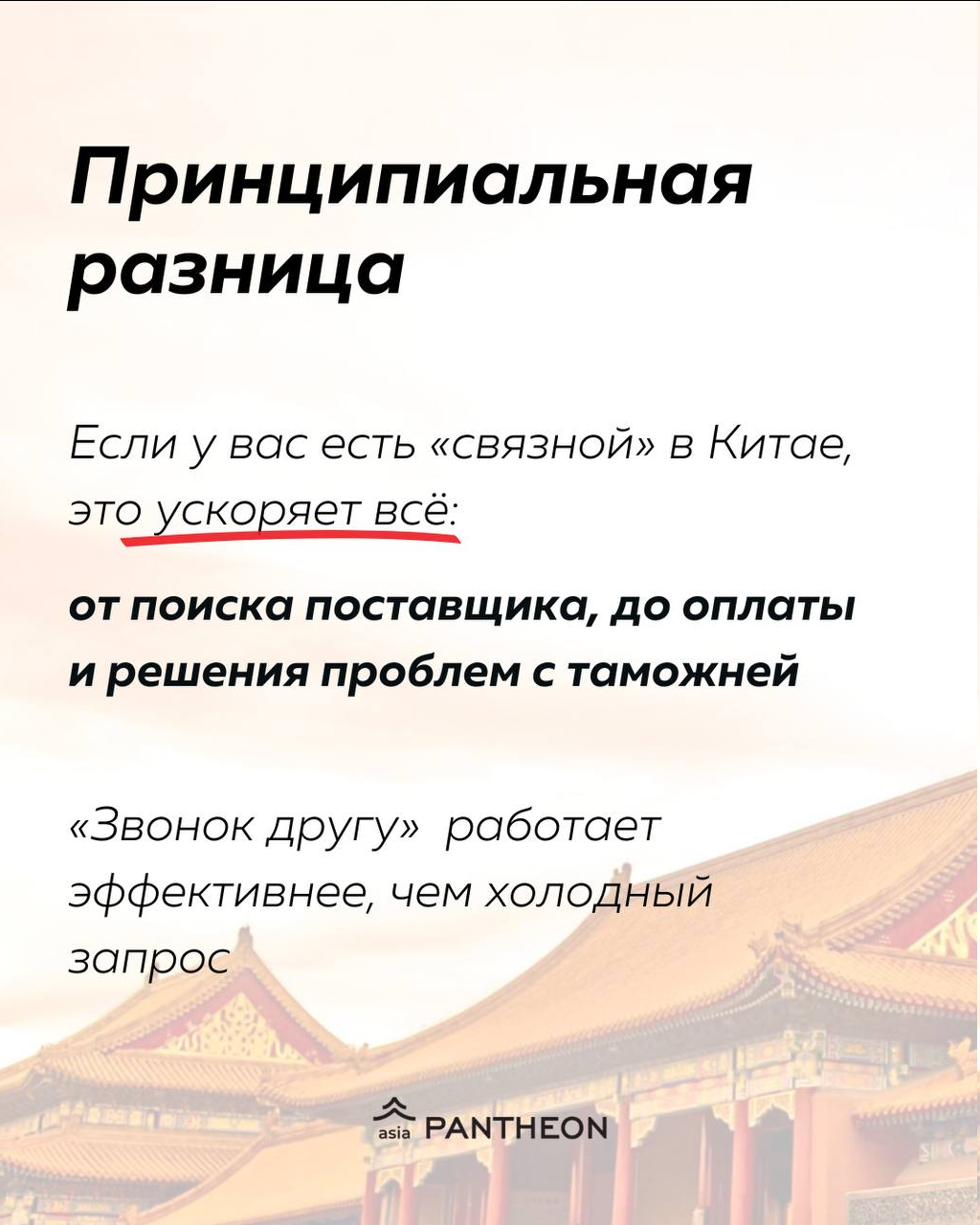 Принципиальная разница

Если у вас есть «связной» в Китае, это ускоряет всё:

от поиска поставщика, до оплаты и решения проблем с таможней

«Звонок другу»  работает эффективнее, чем холодный запрос

asia PANTHEON